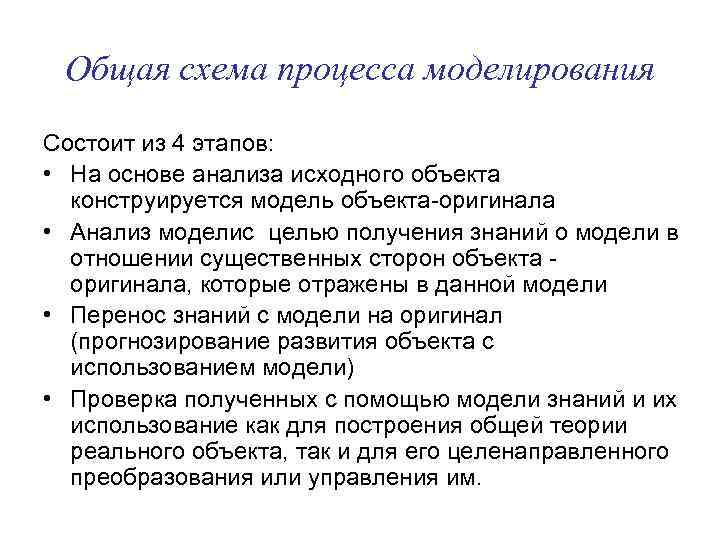 Общая схема процесса моделирования

Состоит из 4 этапов:
• На основе анализа исходного объекта конструируется модель объекта-оригинала
• Анализ моделис целью получения знаний о модели в отношении существенных сторон объекта - оригинала, которые отражены в данной модели
• Перенос знаний с модели на оригинал (прогнозирование развития объекта с использованием модели)
• Проверка полученных с помощью модели знаний и их использование как для построения общей теории реального объекта, так и для его целенаправленного преобразования или управления им.